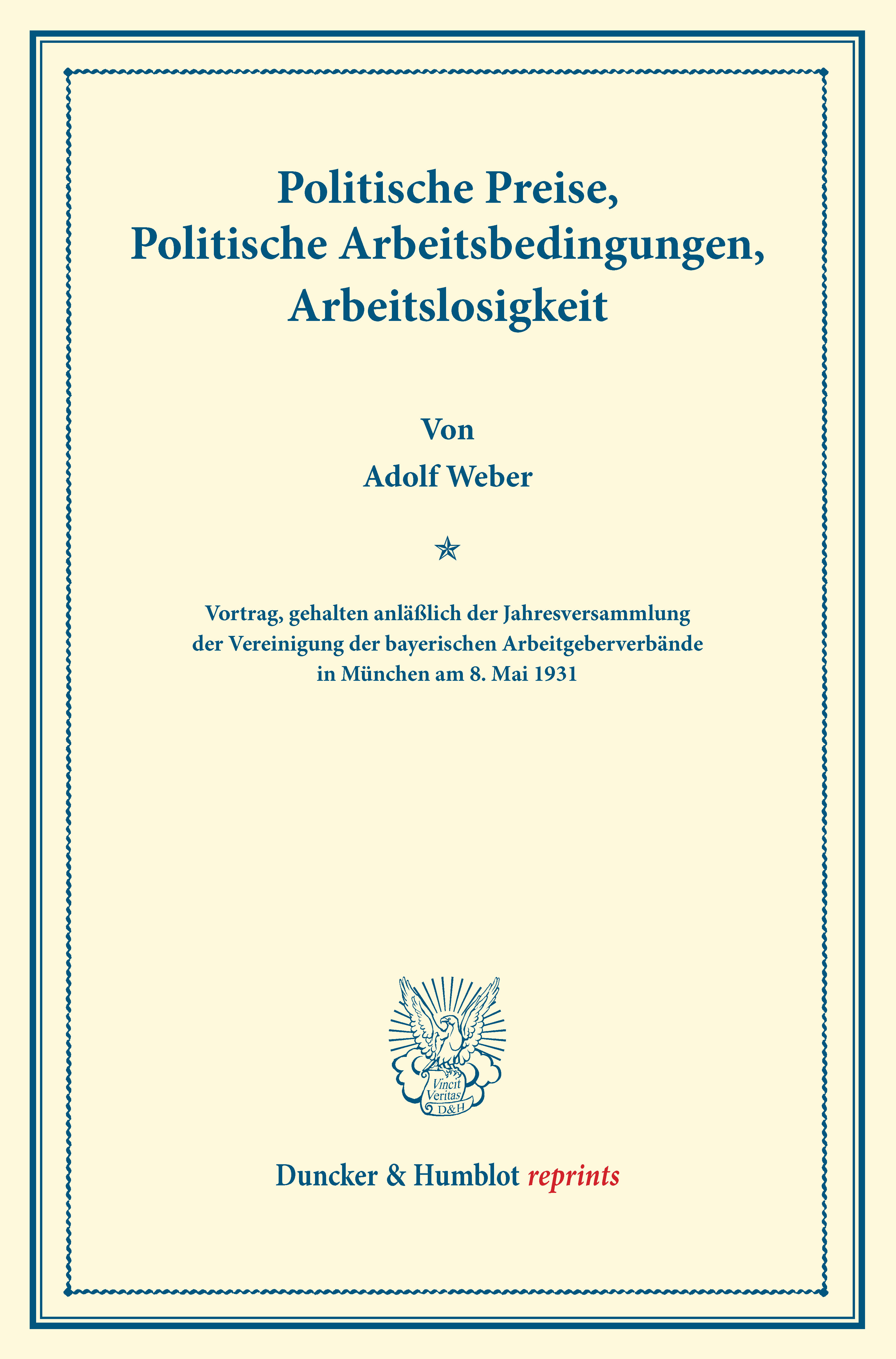 Politische Preise,
Politische Arbeitsbedingungen,
Arbeitslosigkeit

Von
Adolf Weber

Vortrag, gehalten anläßlich der Jahresversammlung der Vereinigung der bayerischen Arbeitgeberverbände in München am 8. Mai 1931

Vincit Veritas D&H

Duncker & Humblot reprints